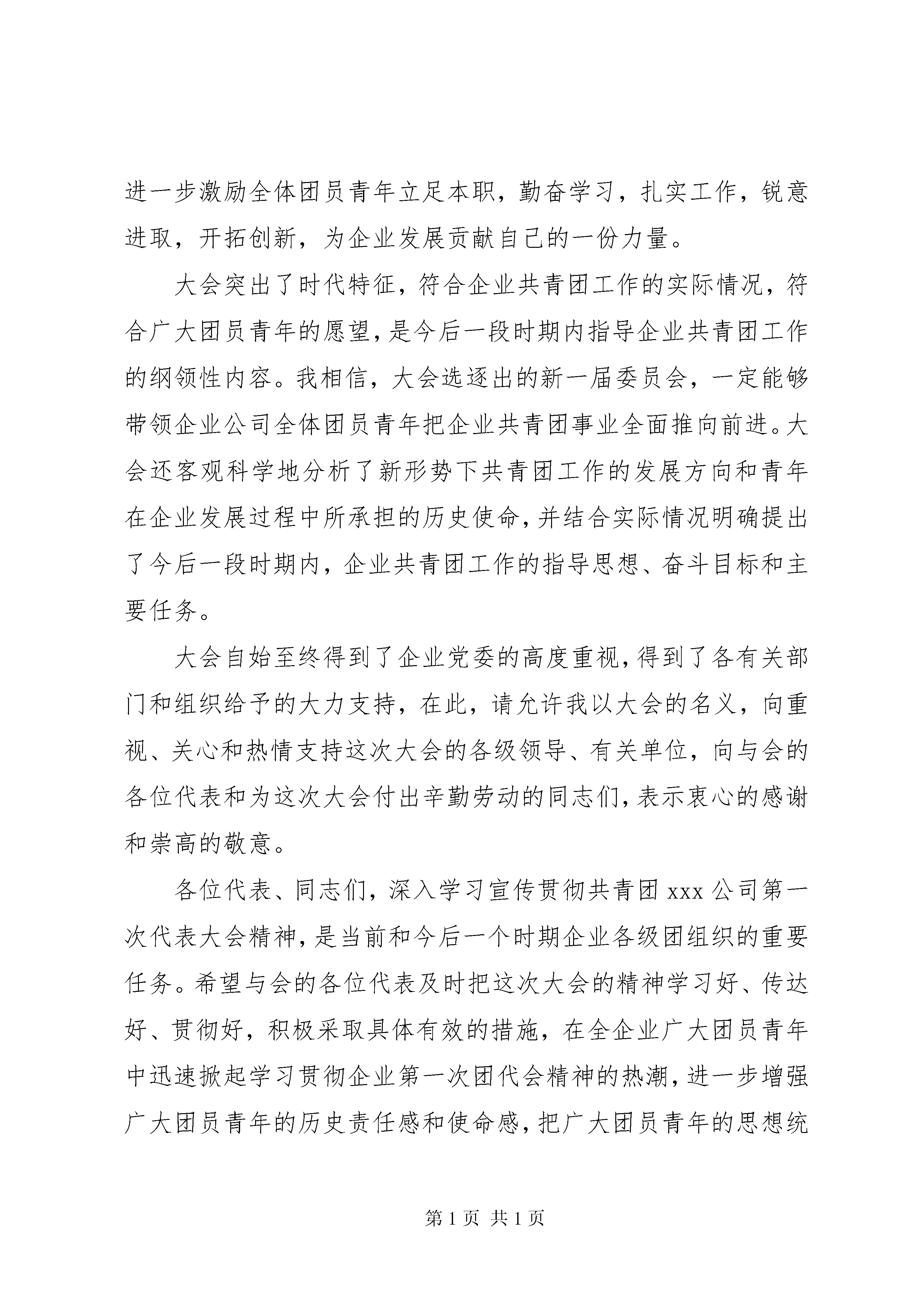 进一步激励全体团员青年立足本职，勤奋学习，扎实工作，锐意进取，开拓创新，为企业发展贡献自己的一份力量。

大会突出了时代特征，符合企业共青团工作的实际情况，符合广大团员青年的愿望，是今后一段时期内指导企业共青团工作的纲领性内容。我相信，大会选逐出的新一届委员会，一定能够带领企业公司全体团员青年把企业共青团事业全面推向前进。大会还客观科学地分析了新形势下共青团工作的发展方向和青年在企业发展过程中所承担的历史使命，并结合实际情况明确提出了今后一段时期内，企业共青团工作的指导思想、奋斗目标和主要任务。

大会自始至终得到了企业党委的高度重视，得到了各有关部门和组织给予的大力支持，在此，请允许我以大会的名义，向重视、关心和热情支持这次大会的各级领导、有关单位，向与会的各位代表和为这次大会付出辛勤劳动的同志们，表示衷心的感谢和崇高的敬意。

各位代表、同志们，深入学习宣传贯彻共青团 xxx 公司第一次代表大会精神，是当前和今后一个时期企业各级团组织的重要任务。希望与会的各位代表及时把这次大会的精神学习好、传达好、贯彻好，积极采取具体有效的措施，在全企业广大团员青年中迅速掀起学习贯彻企业第一次团代会精神的热潮，进一步增强广大团员青年的历史责任感和使命感，把广大团员青年的思想统

第 1 页 共 1 页